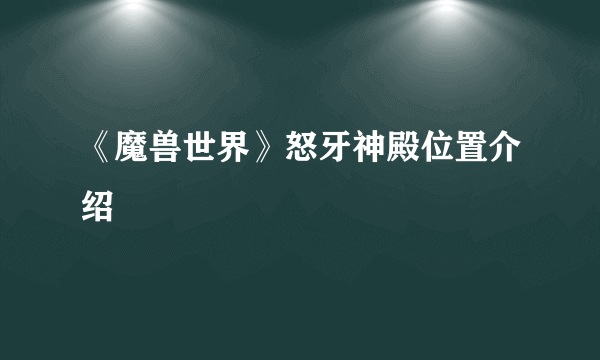 《魔兽世界》怒牙神殿位置介绍